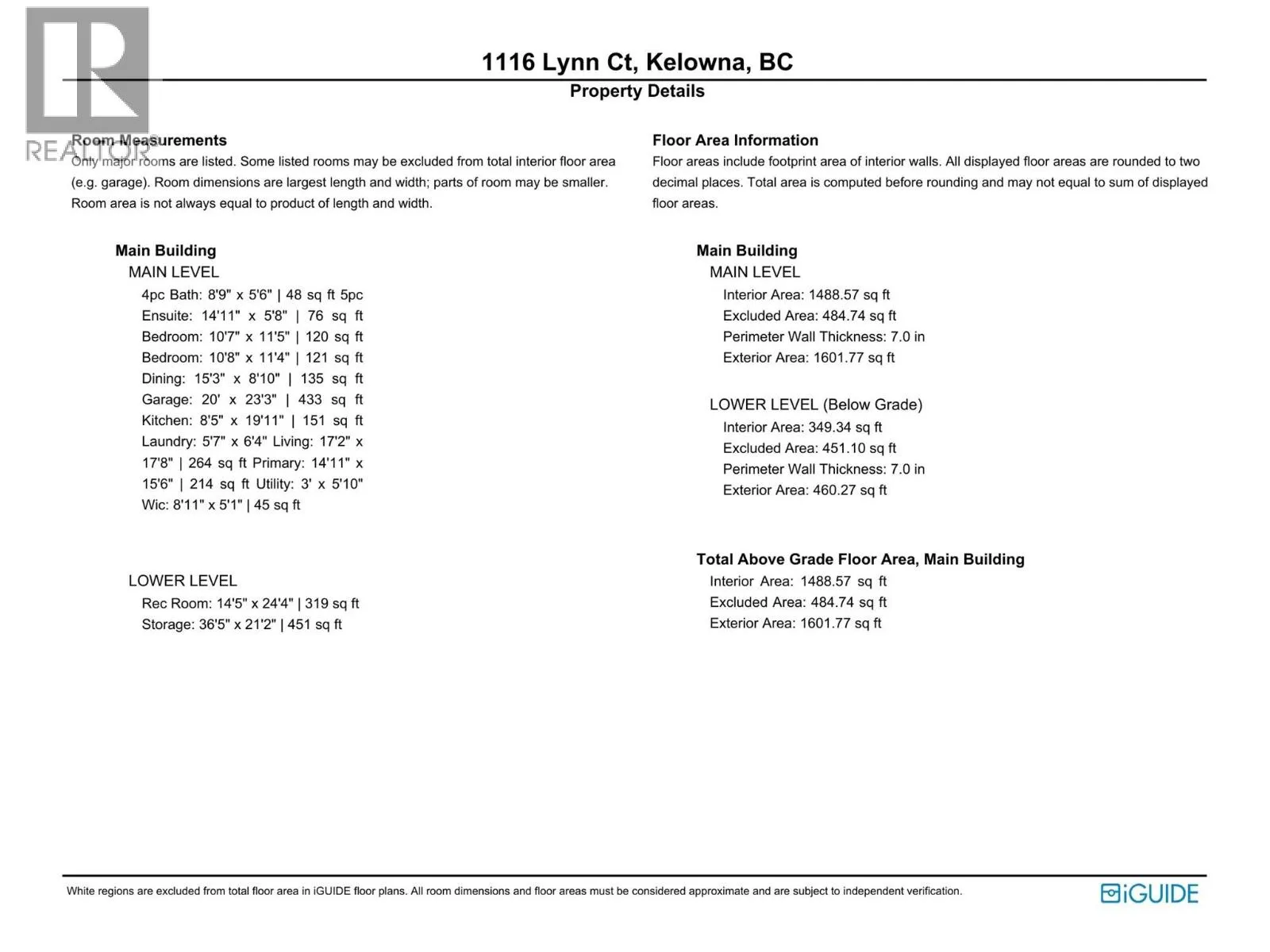 REALTOR

1116 Lynn Ct, Kelowna, BC

Property Details

Room Measurements

Only major rooms are listed. Some listed rooms may be excluded from total interior floor area (e.g. garage). Room dimensions are largest length and width; parts of room may be smaller. Room area is not always equal to product of length and width.

Main Building

MAIN LEVEL

4pc Bath: 8'9" x 5'6" | 48 sq ft 5pc Ensuite: 14'11" x 5'8" | 76 sq ft Bedroom: 10'7" x 11'5" | 120 sq ft Bedroom: 10'8" x 11'4" | 121 sq ft Dining: 15'3" x 8'10" | 135 sq ft Garage: 20' x 23'3" | 433 sq ft Kitchen: 8'5" x 19'11" | 151 sq ft Laundry: 5'7" x 6'4" Living: 17'2" x 17'8" | 264 sq ft Primary: 14'11" x 15'6" | 214 sq ft Utility: 3' x 5'10" Wic: 8'11" x 5'1" | 45 sq ft

LOWER LEVEL

Rec Room: 14'5" x 24'4" | 319 sq ft

Storage: 36'5" x 21'2" | 451 sq ft

Floor Area Information

Floor areas include footprint area of interior walls. All displayed floor areas are rounded to two decimal places. Total area is computed before rounding and may not equal to sum of displayed floor areas.

Main Building

MAIN LEVEL

Interior Area: 1488.57 sq ft

Excluded Area: 484.74 sq ft

Perimeter Wall Thickness: 7.0 in

Exterior Area: 1601.77 sq ft

LOWER LEVEL (Below Grade)

Interior Area: 349.34 sq ft

Excluded Area: 451.10 sq ft

Perimeter Wall Thickness: 7.0 in

Exterior Area: 460.27 sq ft

Total Above Grade Floor Area, Main Building

Interior Area: 1488.57 sq ft

Excluded Area: 484.74 sq ft

Exterior Area: 1601.77 sq ft

White regions are excluded from total floor area in iGUIDE floor plans. All room dimensions and floor areas must be considered approximate and are subject to independent verification.

iGUIDE